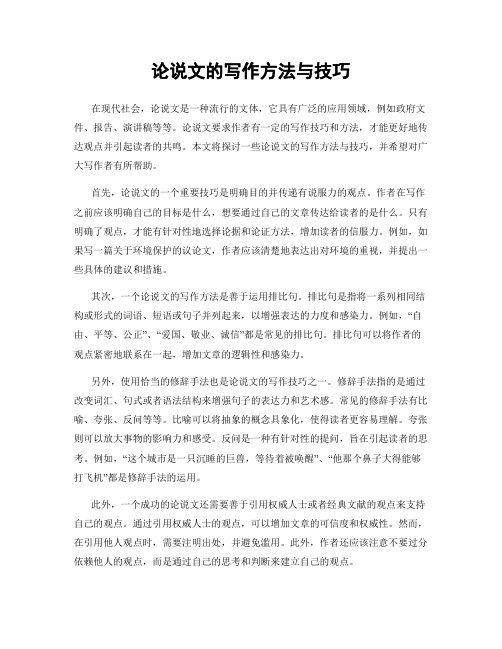 论说文的写作方法与技巧

在现代社会，论说文是一种流行的文体，它具有广泛的应用领域，例如政府文件、报告、演讲稿等等。论说文要求作者有一定的写作技巧和方法，才能更好地传达观点并引起读者的共鸣。本文将探讨一些论说文的写作方法与技巧，并希望对广大写作者有所帮助。

首先，论说文的一个重要技巧是明确目的并传递有说服力的观点。作者在写作之前应该明确自己的目标是什么，想要通过自己的文章传达给读者的是什么。只有明确了观点，才能有针对性地选择论据和论证方法，增加读者的信服力。例如，如果写一篇关于环境保护的议论文，作者应该清楚地表达出对环境的重视，并提出一些具体的建议和措施。

其次，一个论说文的写作方法是善于运用排比句。排比句是指将一系列相同结构或形式的词语、短语或句子并列起来，以增强表达的力度和感染力。例如，“自由、平等、公正”、“爱国、敬业、诚信”都是常见的排比句。排比句可以将作者的观点紧密地联系在一起，增加文章的逻辑性和感染力。

另外，使用恰当的修辞手法也是论说文的写作技巧之一。修辞手法指的是通过改变词汇、句式或者语法结构来增强句子的表达力和艺术感。常见的修辞手法有比喻、夸张、反问等等。比喻可以将抽象的概念具象化，使得读者更容易理解。夸张则可以放大事物的影响力和感受。反问是一种有针对性的提问，旨在引起读者的思考。例如，“这个城市是一只沉睡的巨兽，等待着被唤醒”、“他那个鼻子大得能够打飞机”都是修辞手法的运用。

此外，一个成功的论说文还需要善于引用权威人士或者经典文献的观点来支持自己的观点。通过引用权威人士的观点，可以增加文章的可信度和权威性。然而，在引用他人观点时，需要注明出处，并避免滥用。此外，作者还应该注意不要过分依赖他人的观点，而是通过自己的思考和判断来建立自己的观点。